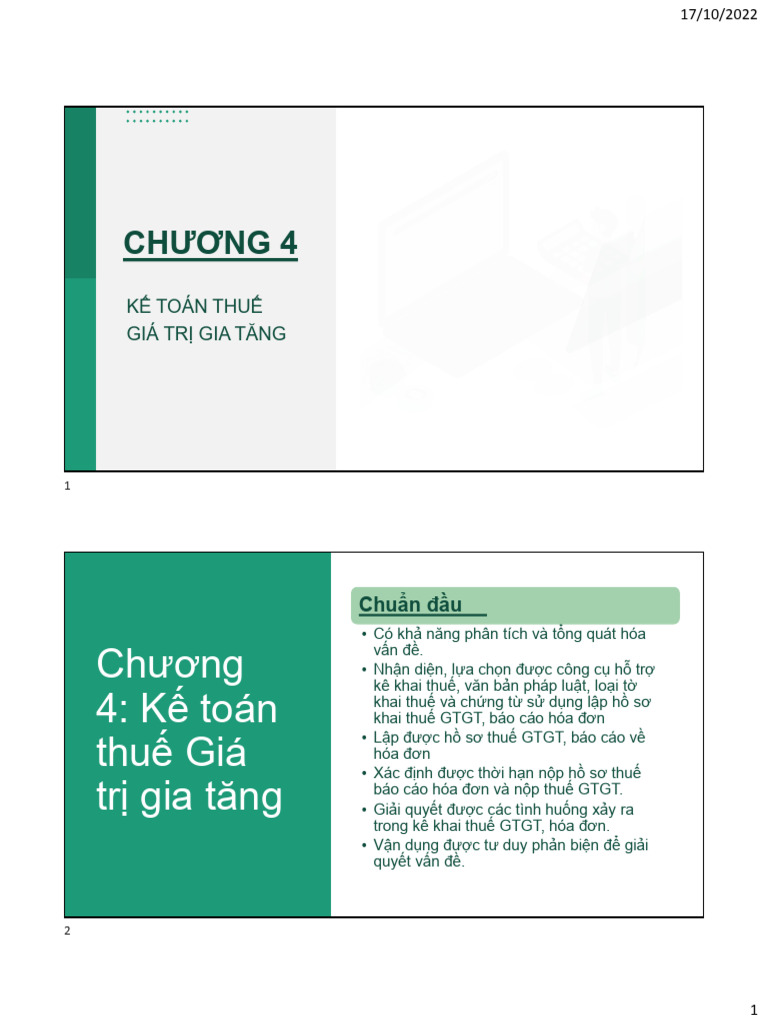 17/10/2022

CHƯƠNG 4

KẾ TOÁN THUẾ
GIÁ TRỊ GIA TĂNG

1

Chương 4: Kế toán thuế Giá trị gia tăng

Chuẩn đầu

• Có khả năng phân tích và tổng quát hóa vấn đề.
• Nhận diện, lựa chọn được công cụ hỗ trợ kê khai thuế, văn bản pháp luật, loại tờ khai thuế và chứng từ sử dụng lập hồ sơ khai thuế GTGT, báo cáo hóa đơn
• Lập được hồ sơ thuế GTGT, báo cáo về hóa đơn
• Xác định được thời hạn nộp hồ sơ thuế báo cáo hóa đơn và nộp thuế GTGT.
• Giải quyết được các tình huống xảy ra trong kê khai thuế GTGT, hóa đơn.
• Vận dụng được tư duy phản biện để giải quyết vấn đề.

2

1